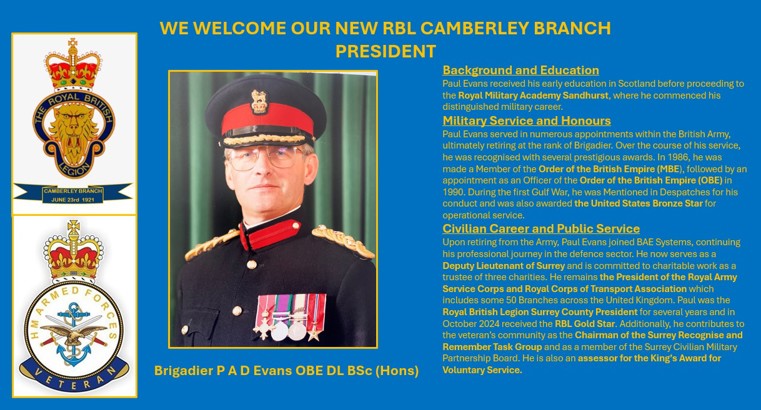 WE WELCOME OUR NEW RBL CAMBERLEY BRANCH PRESIDENT

THE ROYAL BRITISH LEGION

CAMBERLEY BRANCH
JUNE 23rd 1921

HM ARMED FORCES
VETERAN

Brigadier P A D Evans OBE DL BSc (Hons)

Background and Education
Paul Evans received his early education in Scotland before proceeding to the Royal Military Academy Sandhurst, where he commenced his distinguished military career.

Military Service and Honours
Paul Evans served in numerous appointments within the British Army, ultimately retiring at the rank of Brigadier. Over the course of his service, he was recognised with several prestigious awards. In 1986, he was made a Member of the Order of the British Empire (MBE), followed by an appointment as an Officer of the Order of the British Empire (OBE) in 1990. During the first Gulf War, he was Mentioned in Despatches for his conduct and was also awarded the United States Bronze Star for operational service.

Civilian Career and Public Service
Upon retiring from the Army, Paul Evans joined BAE Systems, continuing his professional journey in the defence sector. He now serves as a Deputy Lieutenant of Surrey and is committed to charitable work as a trustee of three charities. He remains the President of the Royal Army Service Corps and Royal Corps of Transport Association which includes some 50 Branches across the United Kingdom. Paul was the Royal British Legion Surrey County President for several years and in October 2024 received the RBL Gold Star. Additionally, he contributes to the veteran's community as the Chairman of the Surrey Recognise and Remember Task Group and as a member of the Surrey Civilian Military Partnership Board. He is also an assessor for the King's Award for Voluntary Service.